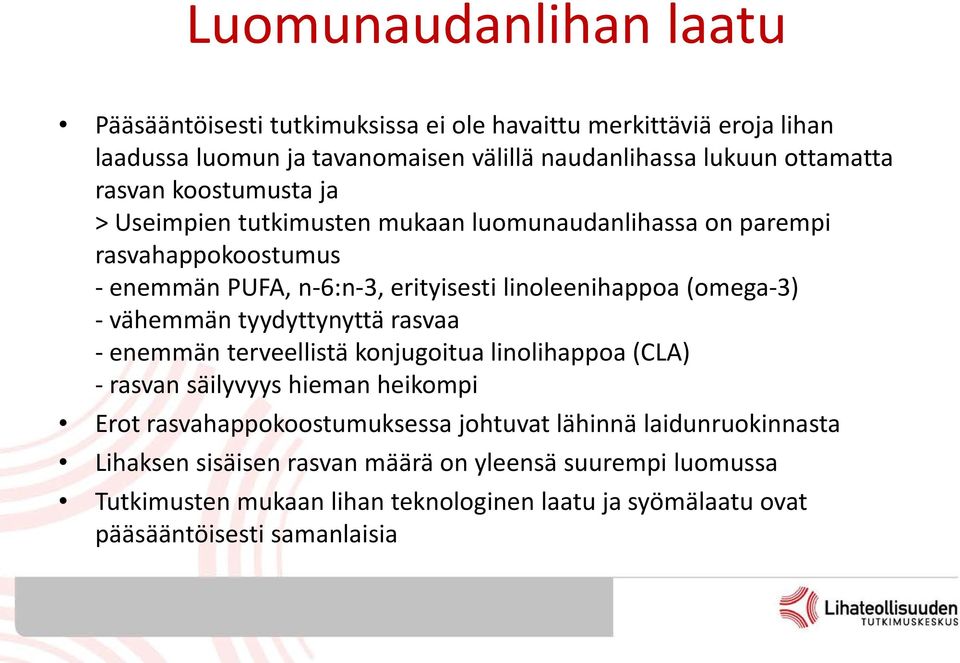 Luomunaudanlihan laatu

• Pääsääntöisesti tutkimuksissa ei ole havaittu merkittäviä eroja lihan laadussa luomun ja tavanomaisen välillä naudanlihassa lukuun ottamatta rasvan koostumusta ja
> Useimpien tutkimusten mukaan luomunaudanlihassa on parempi rasvahappokoostumus
- enemmän PUFA, n-6:n-3, erityisesti linoleenihappoa (omega-3)
- vähemmän tyydyttynyttä rasvaa
- enemmän terveellistä konjugoitua linolihappoa (CLA)
- rasvan säilyvyys hieman heikompi

• Erot rasvahappokoostumuksessa johtuvat lähinnä laidunruokinnasta

• Lihaksen sisäisen rasvan määrä on yleensä suurempi luomussa

• Tutkimusten mukaan lihan teknologinen laatu ja syömälaatu ovat pääsääntöisesti samanlaisia

Lihateollisuuden TUTKIMUSKESKUS